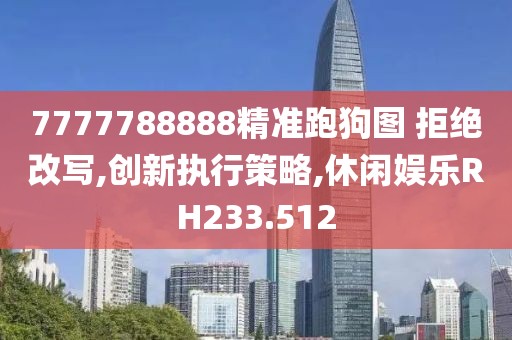 7777788888精准跑狗图 拒绝改写,创新执行策略,休闲娱乐RH233.512